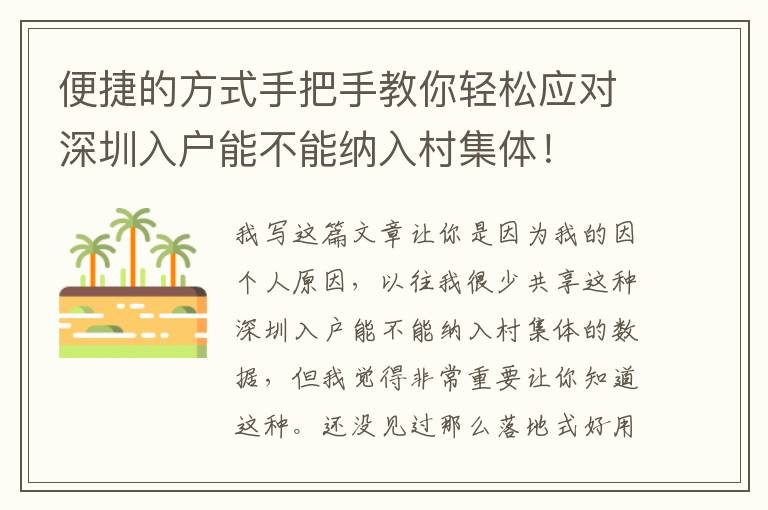 便捷的方式手把手教你轻松应对深圳入户能不能纳入村集体！

我写这篇文章让你是因为我的因个人原因，以往我很少共享这种深圳入户能不能纳入村集体的数据，但我觉得非常重要让你知道这种。还没见过那么落地式好用